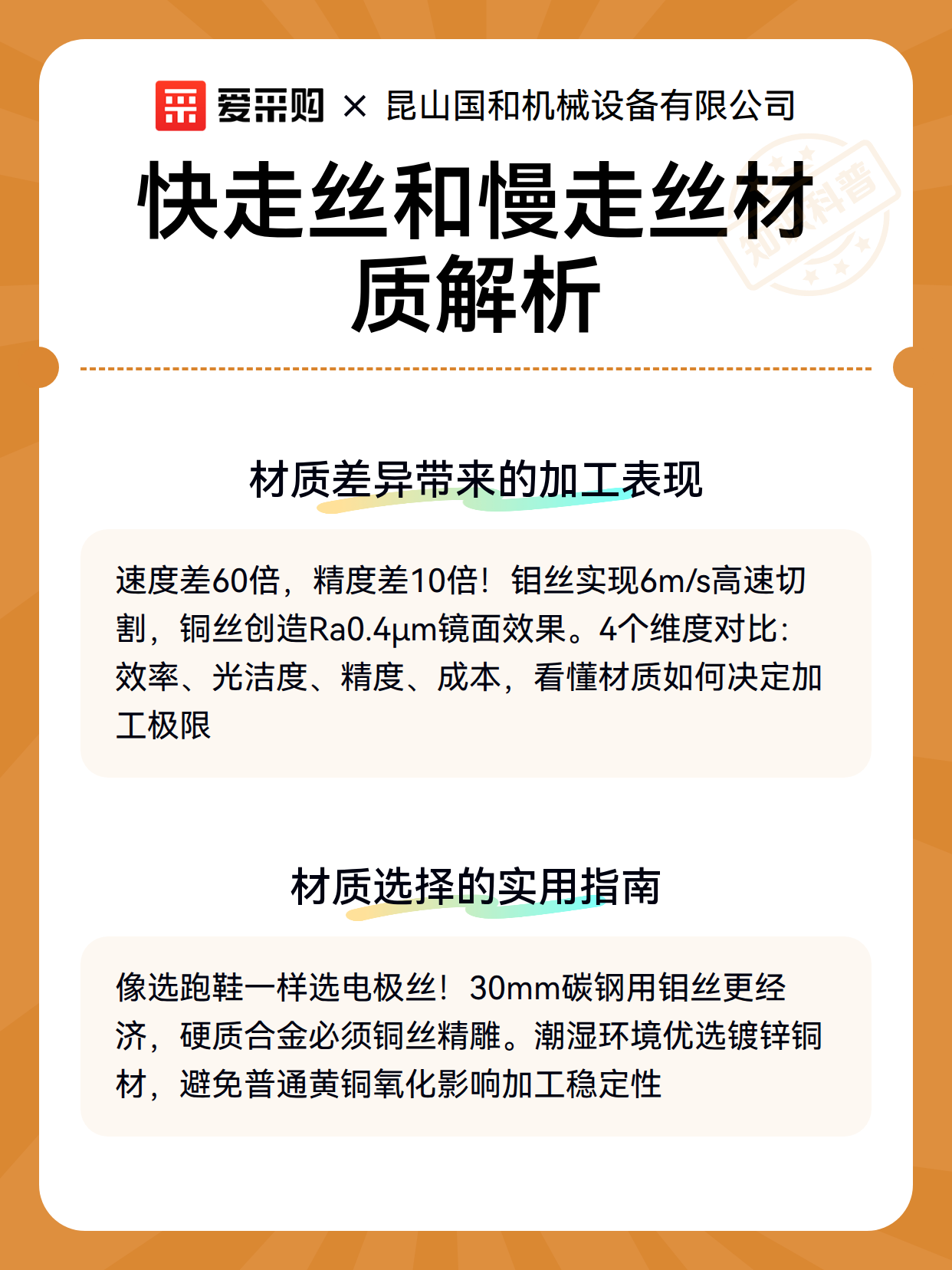 爱采购 × 昆山国和机械设备有限公司

快走丝和慢走丝材质解析

知识科普

材质差异带来的加工表现

速度差60倍，精度差10倍！钼丝实现6m/s高速切割，铜丝创造Ra0.4μm镜面效果。4个维度对比：效率、光洁度、精度、成本，看懂材质如何决定加工极限

材质选择的实用指南

像选跑鞋一样选电极丝！30mm碳钢用钼丝更经济，硬质合金必须铜丝精雕。潮湿环境优选镀锌铜材，避免普通黄铜氧化影响加工稳定性